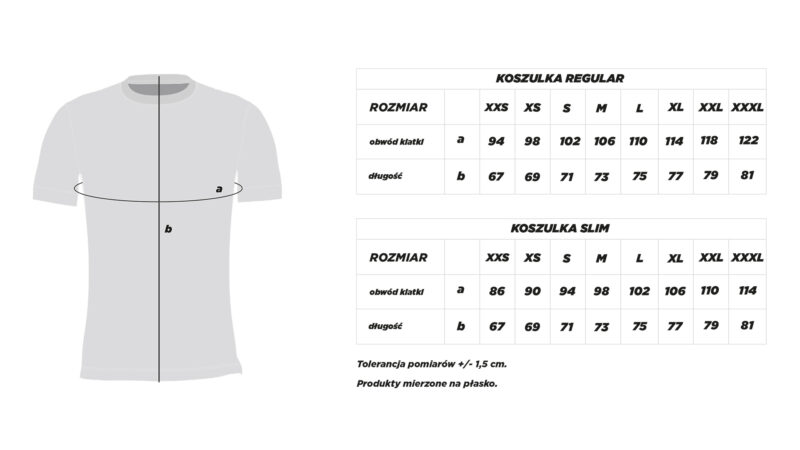 a

b

KOSZULKA REGULAR

| ROZMIAR | | XXS | XS | S | M | L | XL | XXL | XXXL |
|---|---|---|---|---|---|---|---|---|---|
| obwód klatki | a | 94 | 98 | 102 | 106 | 110 | 114 | 118 | 122 |
| długość | b | 67 | 69 | 71 | 73 | 75 | 77 | 79 | 81 |

KOSZULKA SLIM

| ROZMIAR | | XXS | XS | S | M | L | XL | XXL | XXXL |
|---|---|---|---|---|---|---|---|---|---|
| obwód klatki | a | 86 | 90 | 94 | 98 | 102 | 106 | 110 | 114 |
| długość | b | 67 | 69 | 71 | 73 | 75 | 77 | 79 | 81 |

Tolerancja pomiarów +/- 1,5 cm.

Produkty mierzone na płasko.